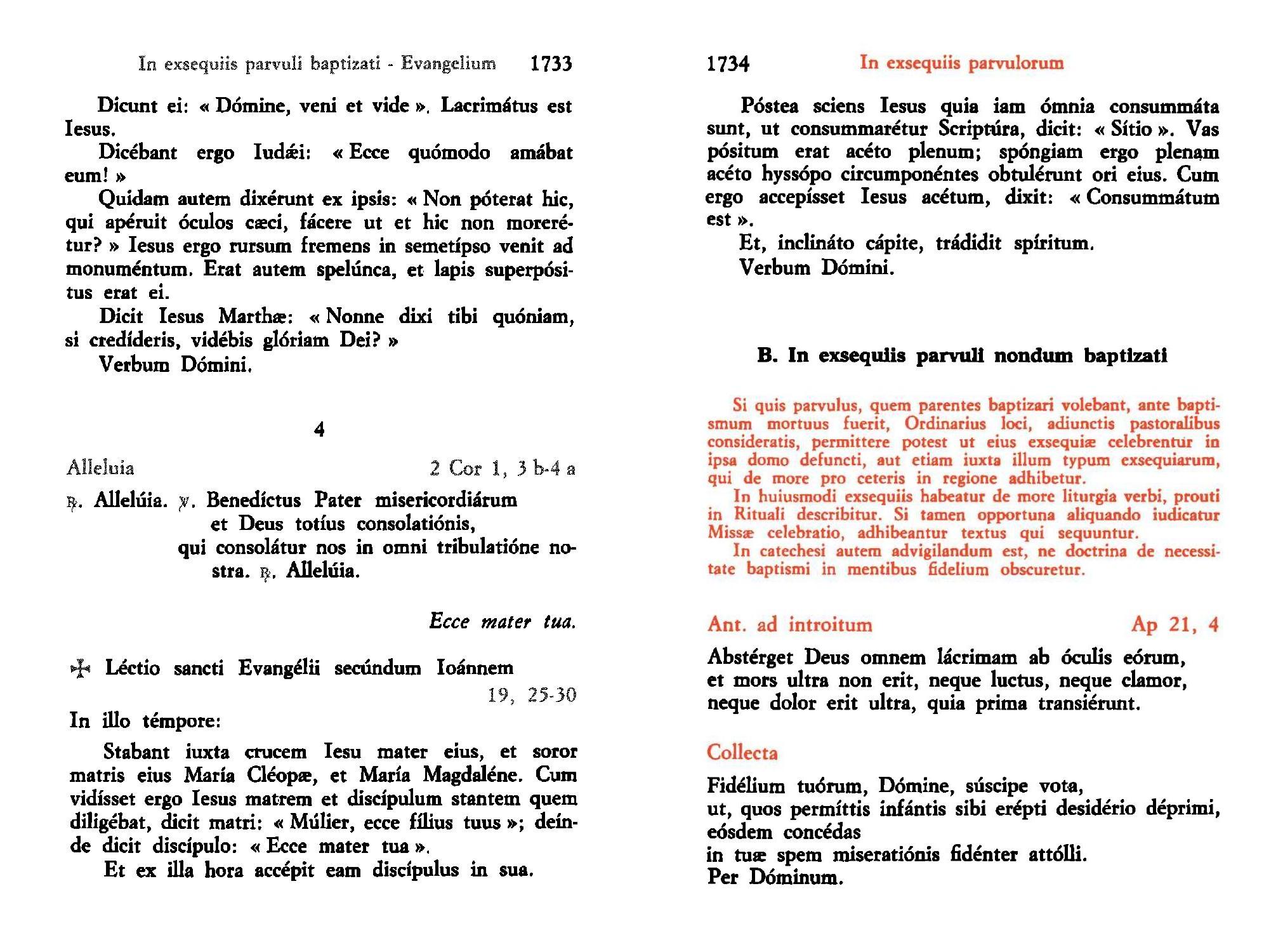 In exsequiis parvuli baptizati - Evangelium 1733

Dicunt ei: « Dómine, veni et vide ». Lacrimátus est Iesus.

Dicébant ergo Iudǽi: « Ecce quómodo amábat eum! »

Quidam autem dixérunt ex ipsis: « Non póterat hic, qui apéruit óculos cæci, fácere ut et hic non morerétur? » Iesus ergo rursum fremens in semetípso venit ad monuméntum. Erat autem spelúnca, et lapis superpósitus erat ei.

Dicit Iesus Marthæ: « Nonne dixi tibi quóniam, si credíderis, vidébis glóriam Dei? »

Verbum Dómini.

4

Alleluia 2 Cor 1, 3 b-4 a

℟. Allelúia. ℣. Benedíctus Pater misericordiárum et Deus totíus consolatiónis, qui consolátur nos in omni tribulatióne nostra. ℟. Allelúia.

Ecce mater tua.

✠ Léctio sancti Evangélii secúndum Ioánnem 19, 25-30

In illo témpore:

Stabant iuxta crucem Iesu mater eius, et soror matris eius María Cléopæ, et María Magdaléne. Cum vidísset ergo Iesus matrem et discípulum stantem quem diligébat, dicit matri: « Múlier, ecce fílius tuus »; deínde dicit discípulo: « Ecce mater tua ».

Et ex illa hora accépit eam discípulus in sua.

1734 In exsequiis parvulorum

Póstea sciens Iesus quia iam ómnia consummáta sunt, ut consummarétur Scriptúra, dicit: « Sítio ». Vas pósitum erat acéto plenum; spóngiam ergo plenam acéto hyssópo circumponéntes obtulérunt ori eius. Cum ergo accepísset Iesus acétum, dixit: « Consummátum est ».

Et, inclináto cápite, trádidit spíritum.

Verbum Dómini.

B. In exsequiis parvuli nondum baptizati

Si quis parvulus, quem parentes baptizari volebant, ante baptismum mortuus fuerit, Ordinarius loci, adiunctis pastoralibus consideratis, permittere potest ut eius exsequiæ celebrentur in ipsa domo defuncti, aut etiam iuxta illum typum exsequiarum, qui de more pro ceteris in regione adhibetur.

In huiusmodi exsequiis habeatur de more liturgia verbi, prouti in Rituali describitur. Si tamen opportuna aliquando iudicatur Missæ celebratio, adhibeantur textus qui sequuntur.

In catechesi autem advigilandum est, ne doctrina de necessitate baptismi in mentibus fidelium obscuretur.

Ant. ad introitum Ap 21, 4

Abstérget Deus omnem lácrimam ab óculis eórum, et mors ultra non erit, neque luctus, neque clamor, neque dolor erit ultra, quia prima transiérunt.

Collecta

Fidélium tuórum, Dómine, súscipe vota, ut, quos permíttis infántis sibi erépti desidério déprimi, eósdem concédas in tuæ spem miseratiónis fidénter attólli. Per Dóminum.